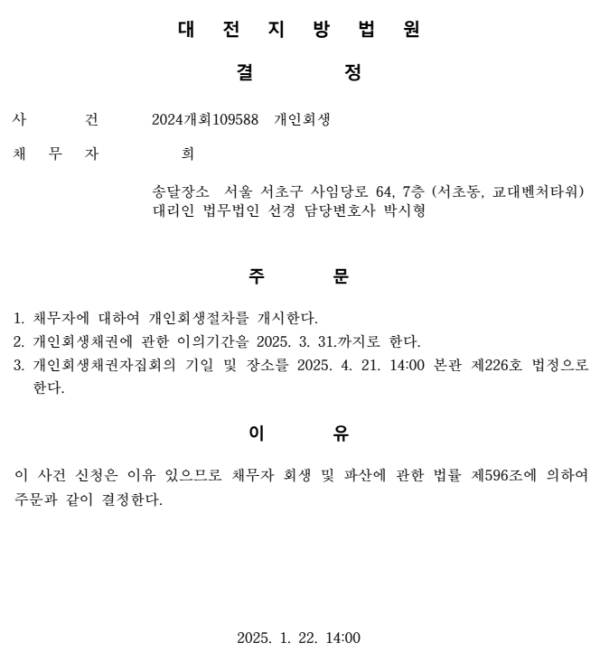 대 전 지 방 법 원

결 정

사 건 2024개회109588 개인회생

채 무 자 희

송달장소 서울 서초구 사임당로 64, 7층 (서초동, 교대벤처타워)
대리인 법무법인 선경 담당변호사 박시형

주 문

1. 채무자에 대하여 개인회생절차를 개시한다.
2. 개인회생채권에 관한 이의기간을 2025. 3. 31.까지로 한다.
3. 개인회생채권자집회의 기일 및 장소를 2025. 4. 21. 14:00 본관 제226호 법정으로 한다.

이 유

이 사건 신청은 이유 있으므로 채무자 회생 및 파산에 관한 법률 제596조에 의하여 주문과 같이 결정한다.

2025. 1. 22. 14:00